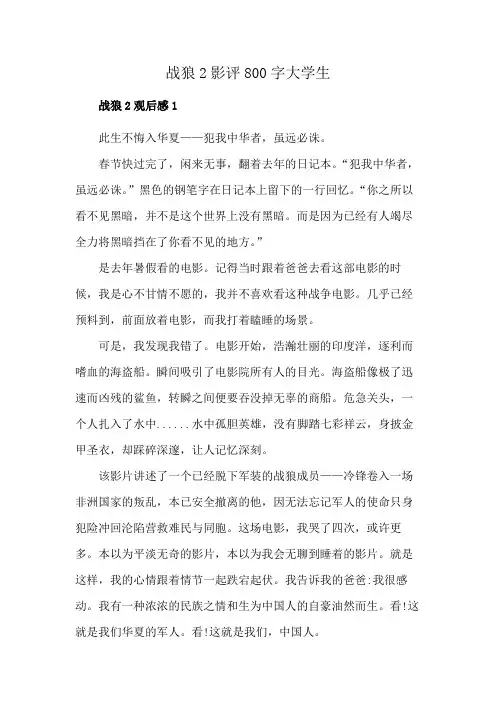 战狼 2 影评 800 字大学生

战狼 2 观后感 1

此生不悔入华夏——犯我中华者，虽远必诛。

春节快过完了，闲来无事，翻着去年的日记本。“犯我中华者，虽远必诛。”黑色的钢笔字在日记本上留下的一行回忆。“你之所以看不见黑暗，并不是这个世界上没有黑暗。而是因为已经有人竭尽全力将黑暗挡在了你看不见的地方。”

是去年暑假看的电影。记得当时跟着爸爸去看这部电影的时候，我是心不甘情不愿的，我并不喜欢看这种战争电影。几乎已经预料到，前面放着电影，而我打着瞌睡的场景。

可是，我发现我错了。电影开始，浩瀚壮丽的印度洋，逐利而嗜血的海盗船。瞬间吸引了电影院所有人的目光。海盗船像极了迅速而凶残的鲨鱼，转瞬之间便要吞没掉无辜的商船。危急关头，一个人扎入了水中......水中孤胆英雄，没有脚踏七彩祥云，身披金甲圣衣，却踩碎深邃，让人记忆深刻。

该影片讲述了一个已经脱下军装的战狼成员——冷锋卷入一场非洲国家的叛乱，本已安全撤离的他，因无法忘记军人的使命只身犯险冲回沦陷营救难民与同胞。这场电影，我哭了四次，或许更多。本以为平淡无奇的影片，本以为我会无聊到睡着的影片。就是这样，我的心情跟着情节一起跌宕起伏。我告诉我的爸爸:我很感动。我有一种浓浓的民族之情和生为中国人的自豪油然而生。看!这就是我们华夏的军人。看!这就是我们，中国人。